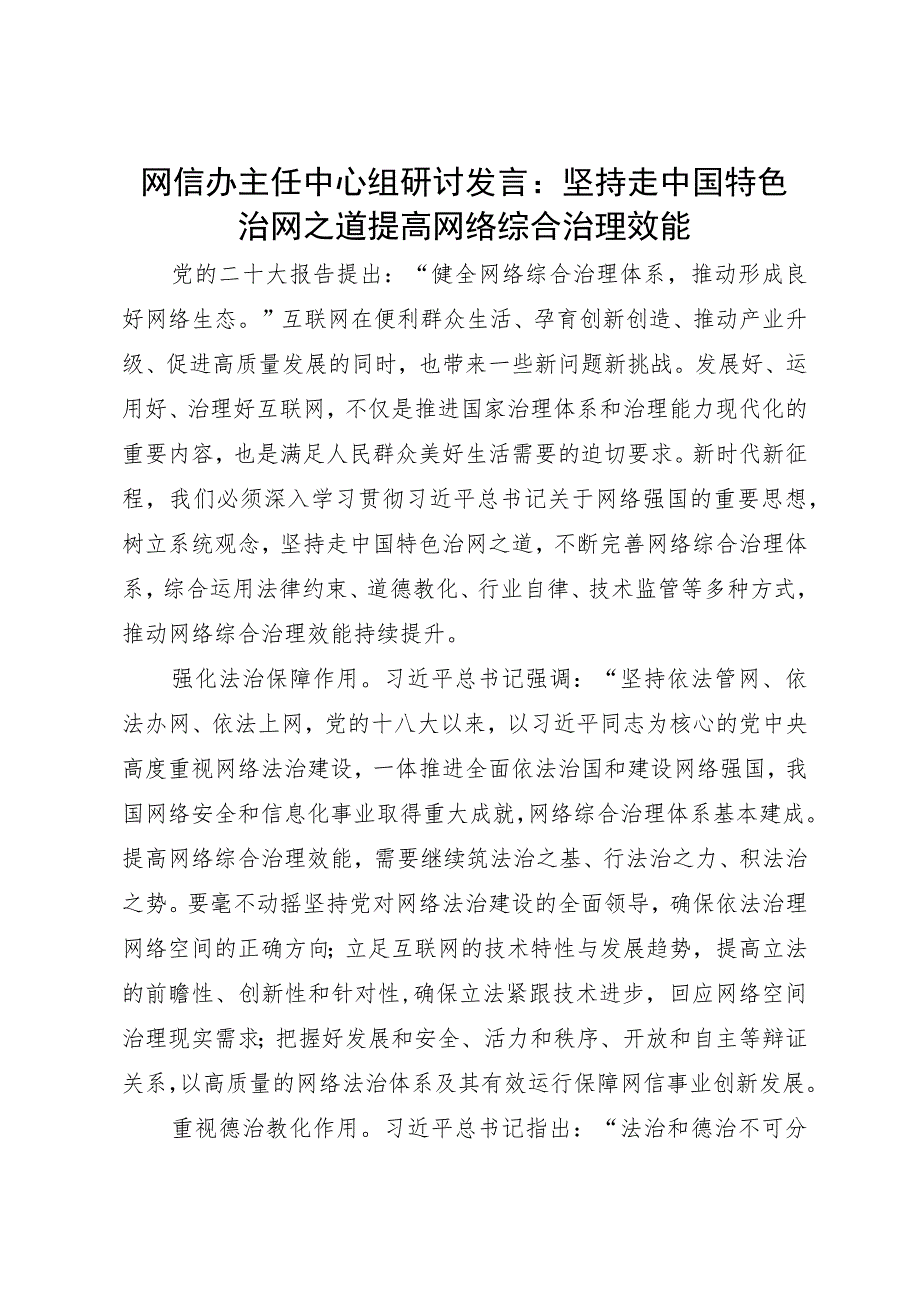 网信办主任中心组研讨发言：坚持走中国特色治网之道提高网络综合治理效能

党的二十大报告提出：“健全网络综合治理体系，推动形成良好网络生态。”互联网在便利群众生活、孕育创新创造、推动产业升级、促进高质量发展的同时，也带来一些新问题新挑战。发展好、运用好、治理好互联网，不仅是推进国家治理体系和治理能力现代化的重要内容，也是满足人民群众美好生活需要的迫切要求。新时代新征程，我们必须深入学习贯彻习近平总书记关于网络强国的重要思想，树立系统观念，坚持走中国特色治网之道，不断完善网络综合治理体系，综合运用法律约束、道德教化、行业自律、技术监管等多种方式，推动网络综合治理效能持续提升。

强化法治保障作用。习近平总书记强调：“坚持依法管网、依法办网、依法上网，党的十八大以来，以习近平同志为核心的党中央高度重视网络法治建设，一体推进全面依法治国和建设网络强国，我国网络安全和信息化事业取得重大成就，网络综合治理体系基本建成。提高网络综合治理效能，需要继续筑法治之基、行法治之力、积法治之势。要毫不动摇坚持党对网络法治建设的全面领导，确保依法治理网络空间的正确方向；立足互联网的技术特性与发展趋势，提高立法的前瞻性、创新性和针对性，确保立法紧跟技术进步，回应网络空间治理现实需求；把握好发展和安全、活力和秩序、开放和自主等辩证关系，以高质量的网络法治体系及其有效运行保障网信事业创新发展。

重视德治教化作用。习近平总书记指出：“法治和德治不可分